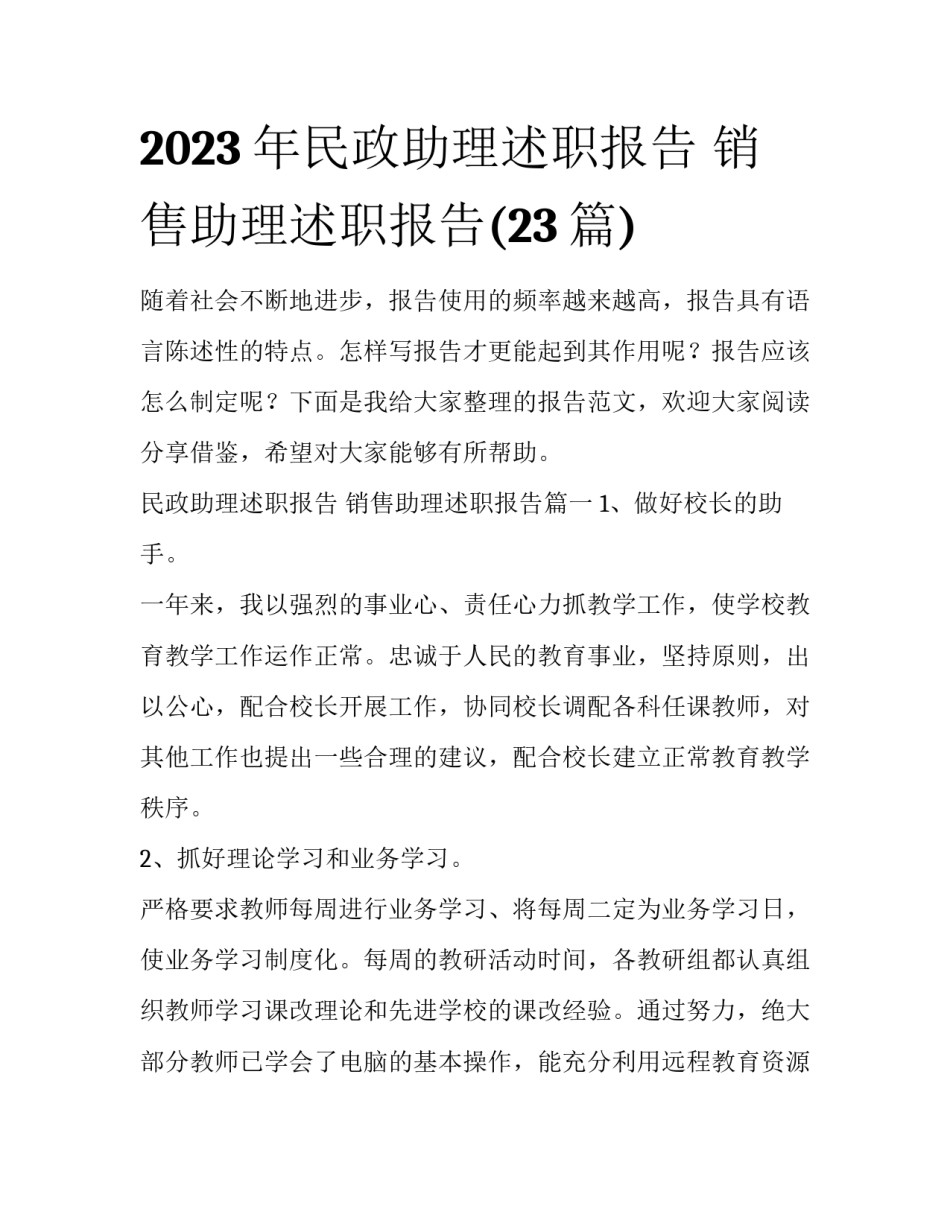 2023 年民政助理述职报告 销售助理述职报告(23 篇)

随着社会不断地进步，报告使用的频率越来越高，报告具有语言陈述性的特点。怎样写报告才更能起到其作用呢？报告应该怎么制定呢？下面是我给大家整理的报告范文，欢迎大家阅读分享借鉴，希望对大家能够有所帮助。

民政助理述职报告 销售助理述职报告篇一 1、做好校长的助手。

一年来，我以强烈的事业心、责任心力抓教学工作，使学校教育教学工作运作正常。忠诚于人民的教育事业，坚持原则，出以公心，配合校长开展工作，协同校长调配各科任课教师，对其他工作也提出一些合理的建议，配合校长建立正常教育教学秩序。

2、抓好理论学习和业务学习。

严格要求教师每周进行业务学习、将每周二定为业务学习日，使业务学习制度化。每周的教研活动时间，各教研组都认真组织教师学习课改理论和先进学校的课改经验。通过努力，绝大部分教师已学会了电脑的基本操作，能充分利用远程教育资源